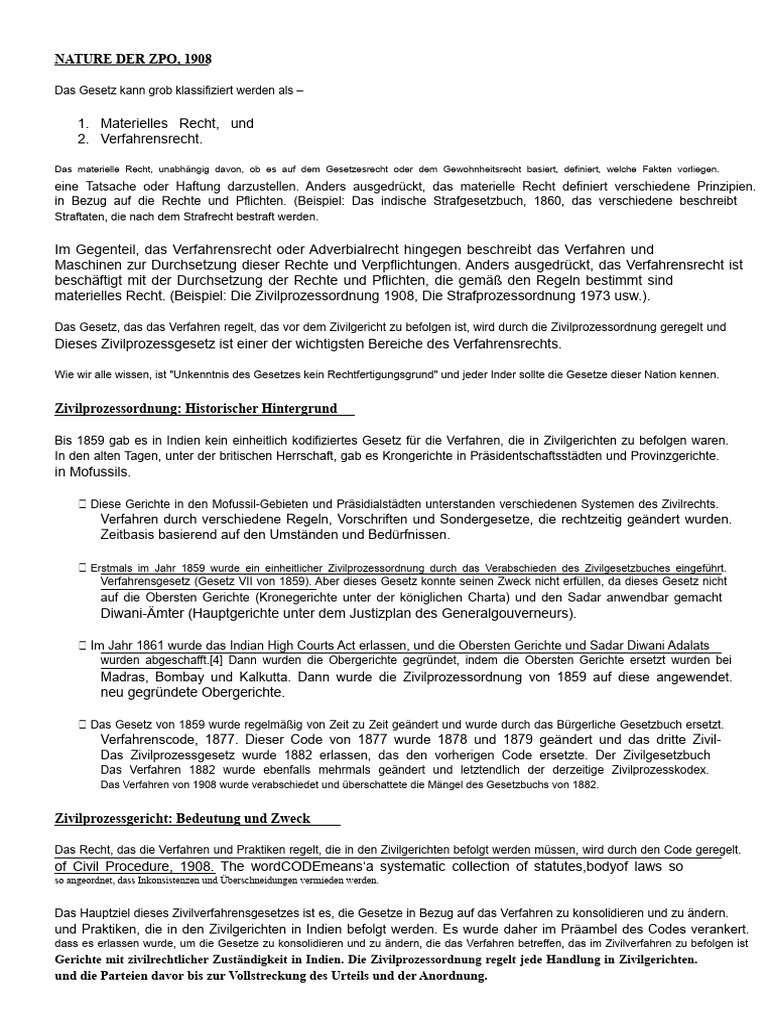 NATURE DER ZPO, 1908

Das Gesetz kann grob klassifiziert werden als –

1. Materielles Recht, und
2. Verfahrensrecht.

Das materielle Recht, unabhängig davon, ob es auf dem Gesetzesrecht oder dem Gewohnheitsrecht basiert, definiert, welche Fakten vorliegen. eine Tatsache oder Haftung darzustellen. Anders ausgedrückt, das materielle Recht definiert verschiedene Prinzipien. in Bezug auf die Rechte und Pflichten. (Beispiel: Das indische Strafgesetzbuch, 1860, das verschiedene beschreibt Straftaten, die nach dem Strafrecht bestraft werden.

Im Gegenteil, das Verfahrensrecht oder Adverbialrecht hingegen beschreibt das Verfahren und Maschinen zur Durchsetzung dieser Rechte und Verpflichtungen. Anders ausgedrückt, das Verfahrensrecht ist beschäftigt mit der Durchsetzung der Rechte und Pflichten, die gemäß den Regeln bestimmt sind materielles Recht. (Beispiel: Die Zivilprozessordnung 1908, Die Strafprozessordnung 1973 usw.).

Das Gesetz, das das Verfahren regelt, das vor dem Zivilgericht zu befolgen ist, wird durch die Zivilprozessordnung geregelt und Dieses Zivilprozessgesetz ist einer der wichtigsten Bereiche des Verfahrensrechts.

Wie wir alle wissen, ist "Unkenntnis des Gesetzes kein Rechtfertigungsgrund" und jeder Inder sollte die Gesetze dieser Nation kennen.

Zivilprozessordnung: Historischer Hintergrund

Bis 1859 gab es in Indien kein einheitlich kodifiziertes Gesetz für die Verfahren, die in Zivilgerichten zu befolgen waren. In den alten Tagen, unter der britischen Herrschaft, gab es Krongerichte in Präsidentschaftsstädten und Provinzgerichte. in Mofussils.

 Diese Gerichte in den Mofussil-Gebieten und Präsidialstädten unterstanden verschiedenen Systemen des Zivilrechts. Verfahren durch verschiedene Regeln, Vorschriften und Sondergesetze, die rechtzeitig geändert wurden. Zeitbasis basierend auf den Umständen und Bedürfnissen.

 Erstmals im Jahr 1859 wurde ein einheitlicher Zivilprozessordnung durch das Verabschieden des Zivilgesetzbuches eingeführt. Verfahrensgesetz (Gesetz VII von 1859). Aber dieses Gesetz konnte seinen Zweck nicht erfüllen, da dieses Gesetz nicht auf die Obersten Gerichte (Kronegerichte unter der königlichen Charta) und den Sadar anwendbar gemacht Diwani-Ämter (Hauptgerichte unter dem Justizplan des Generalgouverneurs).

 Im Jahr 1861 wurde das Indian High Courts Act erlassen, und die Obersten Gerichte und Sadar Diwani Adalats wurden abgeschafft.[4] Dann wurden die Obergerichte gegründet, indem die Obersten Gerichte ersetzt wurden bei Madras, Bombay und Kalkutta. Dann wurde die Zivilprozessordnung von 1859 auf diese angewendet. neu gegründete Obergerichte.

 Das Gesetz von 1859 wurde regelmäßig von Zeit zu Zeit geändert und wurde durch das Bürgerliche Gesetzbuch ersetzt. Verfahrenscode, 1877. Dieser Code von 1877 wurde 1878 und 1879 geändert und das dritte Zivil- Das Zivilprozessgesetz wurde 1882 erlassen, das den vorherigen Code ersetzte. Der Zivilgesetzbuch Das Verfahren 1882 wurde ebenfalls mehrmals geändert und letztendlich der derzeitige Zivilprozesskodex. Das Verfahren von 1908 wurde verabschiedet und überschattete die Mängel des Gesetzbuchs von 1882.

Zivilprozessgericht: Bedeutung und Zweck

Das Recht, das die Verfahren und Praktiken regelt, die in den Zivilgerichten befolgt werden müssen, wird durch den Code geregelt. of Civil Procedure, 1908. The wordCODEmeans'a systematic collection of statutes,bodyof laws so so angeordnet, dass Inkonsistenzen und Überschneidungen vermieden werden.

Das Hauptziel dieses Zivilverfahrensgesetzes ist es, die Gesetze in Bezug auf das Verfahren zu konsolidieren und zu ändern. und Praktiken, die in den Zivilgerichten in Indien befolgt werden. Es wurde daher im Präambel des Codes verankert. dass es erlassen wurde, um die Gesetze zu konsolidieren und zu ändern, die das Verfahren betreffen, das im Zivilverfahren zu befolgen ist Gerichte mit zivilrechtlicher Zuständigkeit in Indien. Die Zivilprozessordnung regelt jede Handlung in Zivilgerichten. und die Parteien davor bis zur Vollstreckung des Urteils und der Anordnung.